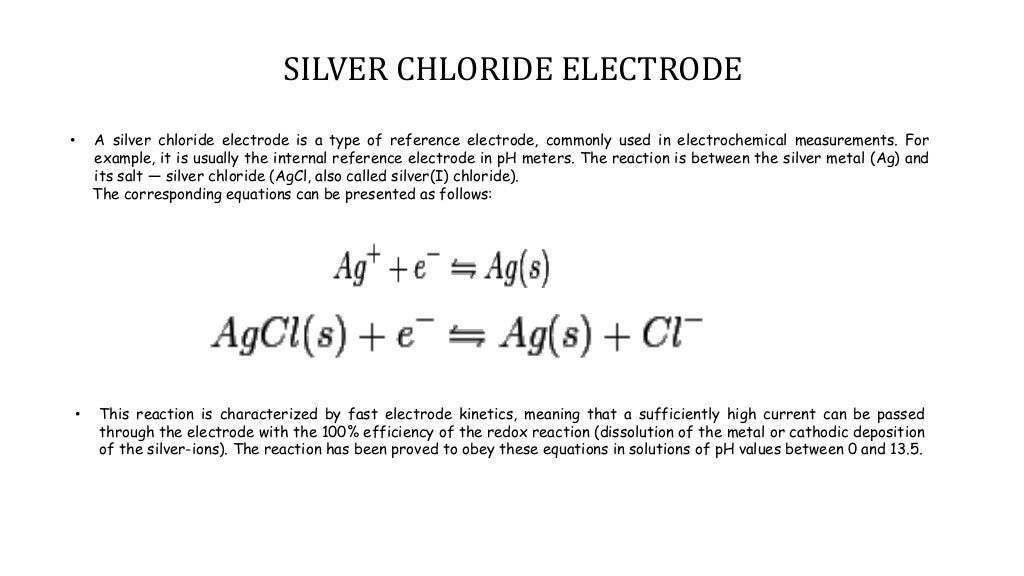 SILVER CHLORIDE ELECTRODE

• A silver chloride electrode is a type of reference electrode, commonly used in electrochemical measurements. For example, it is usually the internal reference electrode in pH meters. The reaction is between the silver metal (Ag) and its salt — silver chloride (AgCl, also called silver(I) chloride).
The corresponding equations can be presented as follows:

$Ag^{+} + e^{-} \leftrightharpoons Ag(s)$

$AgCl(s) + e^{-} \leftrightharpoons Ag(s) + Cl^{-}$

• This reaction is characterized by fast electrode kinetics, meaning that a sufficiently high current can be passed through the electrode with the 100% efficiency of the redox reaction (dissolution of the metal or cathodic deposition of the silver-ions). The reaction has been proved to obey these equations in solutions of pH values between 0 and 13.5.